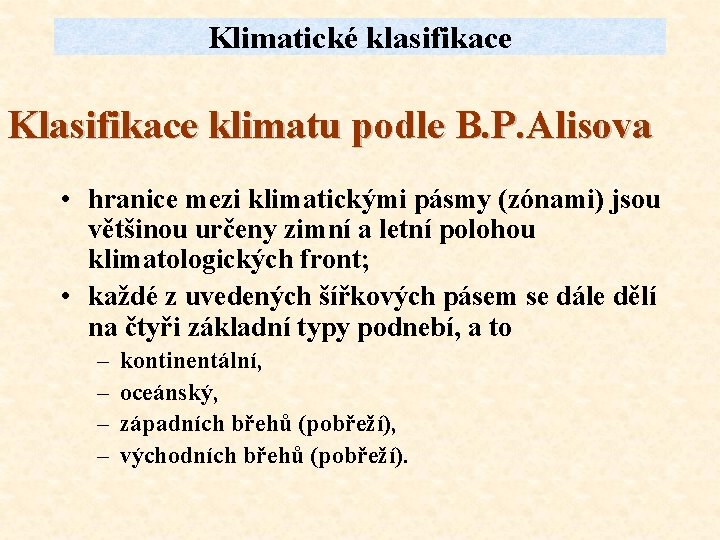 Klimatické klasifikace

Klasifikace klimatu podle B.P.Alisova

• hranice mezi klimatickými pásmy (zónami) jsou většinou určeny zimní a letní polohou klimatologických front;

• každé z uvedených šířkových pásem se dále dělí na čtyři základní typy podnebí, a to

– kontinentální,
– oceánský,
– západních břehů (pobřeží),
– východních břehů (pobřeží).